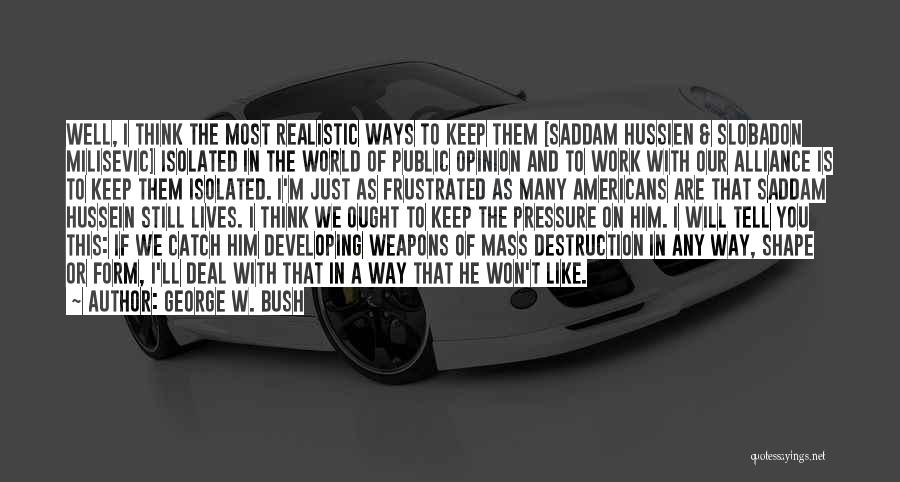 WELL, I THINK THE MOST REALISTIC WAYS TO KEEP THEM [SADDAM HUSSIEN & SLOBADON MILISEVIC] ISOLATED IN THE WORLD OF PUBLIC OPINION AND TO WORK WITH OUR ALLIANCE IS TO KEEP THEM ISOLATED. I'M JUST AS FRUSTRATED AS MANY AMERICANS ARE THAT SADDAM HUSSEIN STILL LIVES. I THINK WE OUGHT TO KEEP THE PRESSURE ON HIM. I WILL TELL YOU THIS: IF WE CATCH HIM DEVELOPING WEAPONS OF MASS DESTRUCTION IN ANY WAY, SHAPE OR FORM, I'LL DEAL WITH THAT IN A WAY THAT HE WON'T LIKE.

~ AUTHOR: GEORGE W. BUSH

quotessayings.net